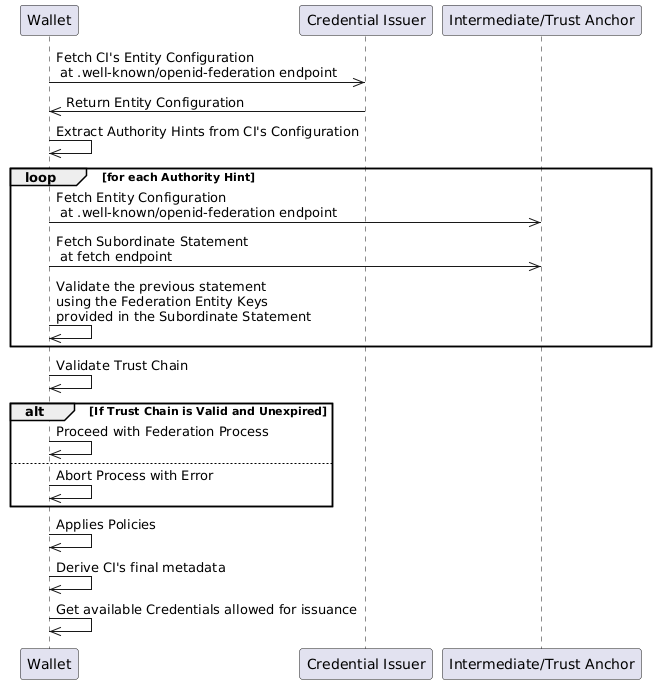 Wallet

Credential Issuer

Intermediate/Trust Anchor

Fetch CI's Entity Configuration
at .well-known/openid-federation endpoint

Return Entity Configuration

Extract Authority Hints from CI's Configuration

loop [for each Authority Hint]

Fetch Entity Configuration
at .well-known/openid-federation endpoint

Fetch Subordinate Statement
at fetch endpoint

Validate the previous statement
using the Federation Entity Keys
provided in the Subordinate Statement

Validate Trust Chain

alt [If Trust Chain is Valid and Unexpired]

Proceed with Federation Process

Abort Process with Error

Applies Policies

Derive CI's final metadata

Get available Credentials allowed for issuance

Wallet

Credential Issuer

Intermediate/Trust Anchor